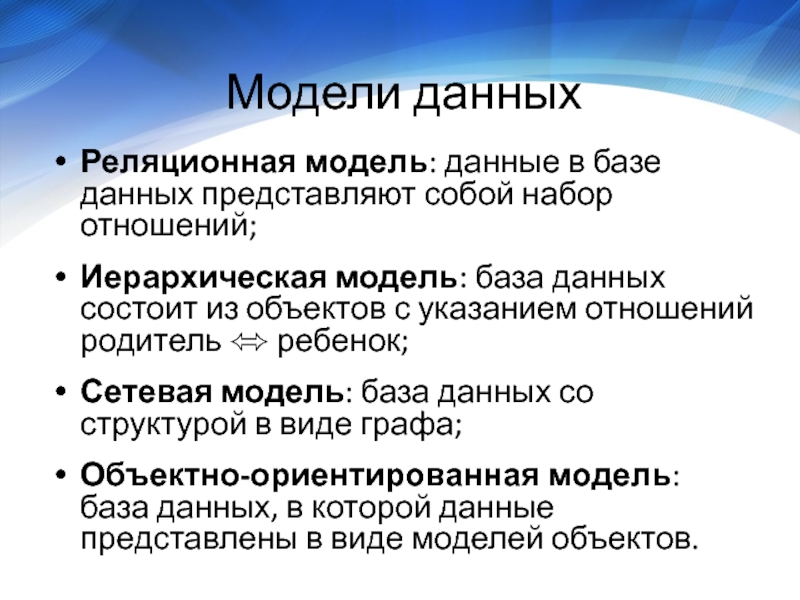 Модели данных

• Реляционная модель: данные в базе данных представляют собой набор отношений;

• Иерархическая модель: база данных состоит из объектов с указанием отношений родитель ⇔ ребенок;

• Сетевая модель: база данных со структурой в виде графа;

• Объектно-ориентированная модель: база данных, в которой данные представлены в виде моделей объектов.